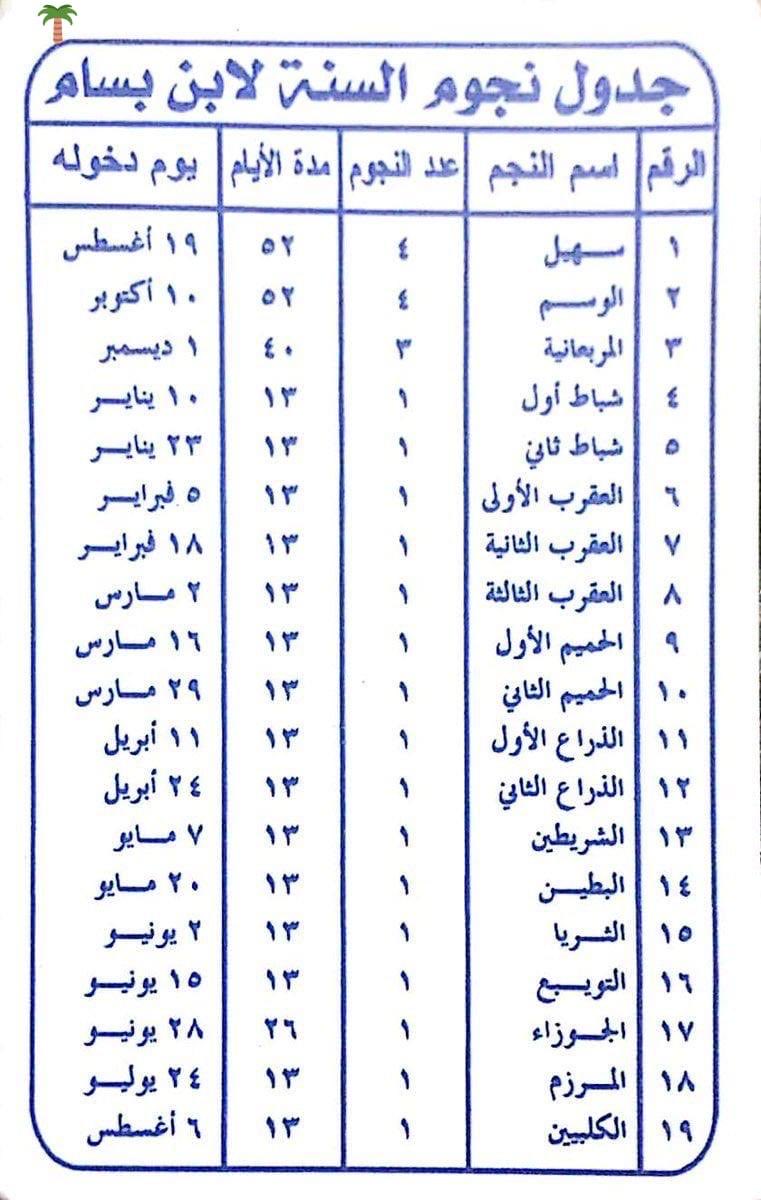 جدول نجوم السنة لابن بسام

| الرقم | اسم النجم | عدد النجوم | مدة الأيام | يوم دخوله |
|---|---|---|---|---|
| ١ | سهيل | ٤ | ٥٢ | ١٩ أغسطس |
| ٢ | الوسم | ٤ | ٥٢ | ١٠ أكتوبر |
| ٣ | المربعانية | ٣ | ٤٠ | ١ ديسمبر |
| ٤ | شباط أول | ١ | ١٣ | ١٠ يناير |
| ٥ | شباط ثاني | ١ | ١٣ | ٢٣ يناير |
| ٦ | العقرب الأولى | ١ | ١٣ | ٥ فبراير |
| ٧ | العقرب الثانية | ١ | ١٣ | ١٨ فبراير |
| ٨ | العقرب الثالثة | ١ | ١٣ | ٢ مارس |
| ٩ | الحميم الأول | ١ | ١٣ | ١٦ مارس |
| ١٠ | الحميم الثاني | ١ | ١٣ | ٢٩ مارس |
| ١١ | الذراع الأول | ١ | ١٣ | ١١ أبريل |
| ١٢ | الذراع الثاني | ١ | ١٣ | ٢٤ أبريل |
| ١٣ | الشريطين | ١ | ١٣ | ٧ مايو |
| ١٤ | البطين | ١ | ١٣ | ٢٠ مايو |
| ١٥ | الثريا | ١ | ١٣ | ٢ يونيو |
| ١٦ | التويبع | ١ | ١٣ | ١٥ يونيو |
| ١٧ | الجوزاء | ١ | ٢٦ | ٢٨ يونيو |
| ١٨ | المرزم | ١ | ١٣ | ٢٤ يوليو |
| ١٩ | الكليبين | ١ | ١٣ | ٦ أغسطس |